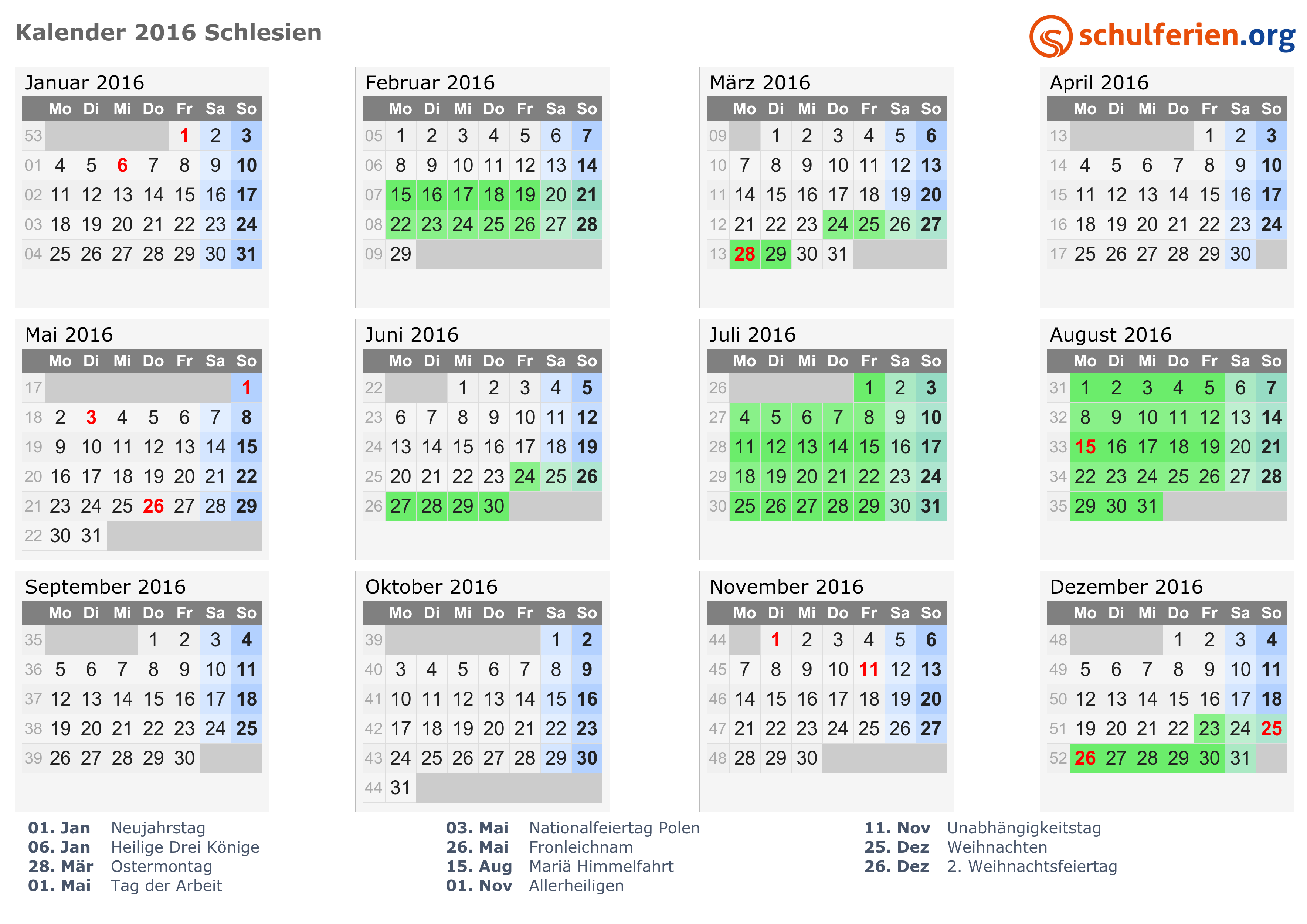 Kalender 2016 Schlesien

schulferien.org

Januar 2016

| | Mo | Di | Mi | Do | Fr | Sa | So |
|---|---|---|---|---|---|---|---|
| 53 | | | | | 1 | 2 | 3 |
| 01 | 4 | 5 | 6 | 7 | 8 | 9 | 10 |
| 02 | 11 | 12 | 13 | 14 | 15 | 16 | 17 |
| 03 | 18 | 19 | 20 | 21 | 22 | 23 | 24 |
| 04 | 25 | 26 | 27 | 28 | 29 | 30 | 31 |

Februar 2016

| | Mo | Di | Mi | Do | Fr | Sa | So |
|---|---|---|---|---|---|---|---|
| 05 | 1 | 2 | 3 | 4 | 5 | 6 | 7 |
| 06 | 8 | 9 | 10 | 11 | 12 | 13 | 14 |
| 07 | 15 | 16 | 17 | 18 | 19 | 20 | 21 |
| 08 | 22 | 23 | 24 | 25 | 26 | 27 | 28 |
| 09 | 29 | | | | | | |

März 2016

| | Mo | Di | Mi | Do | Fr | Sa | So |
|---|---|---|---|---|---|---|---|
| 09 | | 1 | 2 | 3 | 4 | 5 | 6 |
| 10 | 7 | 8 | 9 | 10 | 11 | 12 | 13 |
| 11 | 14 | 15 | 16 | 17 | 18 | 19 | 20 |
| 12 | 21 | 22 | 23 | 24 | 25 | 26 | 27 |
| 13 | 28 | 29 | 30 | 31 | | | |

April 2016

| | Mo | Di | Mi | Do | Fr | Sa | So |
|---|---|---|---|---|---|---|---|
| 13 | | | | | 1 | 2 | 3 |
| 14 | 4 | 5 | 6 | 7 | 8 | 9 | 10 |
| 15 | 11 | 12 | 13 | 14 | 15 | 16 | 17 |
| 16 | 18 | 19 | 20 | 21 | 22 | 23 | 24 |
| 17 | 25 | 26 | 27 | 28 | 29 | 30 | |

Mai 2016

| | Mo | Di | Mi | Do | Fr | Sa | So |
|---|---|---|---|---|---|---|---|
| 17 | | | | | | | 1 |
| 18 | 2 | 3 | 4 | 5 | 6 | 7 | 8 |
| 19 | 9 | 10 | 11 | 12 | 13 | 14 | 15 |
| 20 | 16 | 17 | 18 | 19 | 20 | 21 | 22 |
| 21 | 23 | 24 | 25 | 26 | 27 | 28 | 29 |
| 22 | 30 | 31 | | | | | |

Juni 2016

| | Mo | Di | Mi | Do | Fr | Sa | So |
|---|---|---|---|---|---|---|---|
| 22 | | | 1 | 2 | 3 | 4 | 5 |
| 23 | 6 | 7 | 8 | 9 | 10 | 11 | 12 |
| 24 | 13 | 14 | 15 | 16 | 17 | 18 | 19 |
| 25 | 20 | 21 | 22 | 23 | 24 | 25 | 26 |
| 26 | 27 | 28 | 29 | 30 | | | |

Juli 2016

| | Mo | Di | Mi | Do | Fr | Sa | So |
|---|---|---|---|---|---|---|---|
| 26 | | | | | 1 | 2 | 3 |
| 27 | 4 | 5 | 6 | 7 | 8 | 9 | 10 |
| 28 | 11 | 12 | 13 | 14 | 15 | 16 | 17 |
| 29 | 18 | 19 | 20 | 21 | 22 | 23 | 24 |
| 30 | 25 | 26 | 27 | 28 | 29 | 30 | 31 |

August 2016

| | Mo | Di | Mi | Do | Fr | Sa | So |
|---|---|---|---|---|---|---|---|
| 31 | 1 | 2 | 3 | 4 | 5 | 6 | 7 |
| 32 | 8 | 9 | 10 | 11 | 12 | 13 | 14 |
| 33 | 15 | 16 | 17 | 18 | 19 | 20 | 21 |
| 34 | 22 | 23 | 24 | 25 | 26 | 27 | 28 |
| 35 | 29 | 30 | 31 | | | | |

September 2016

| | Mo | Di | Mi | Do | Fr | Sa | So |
|---|---|---|---|---|---|---|---|
| 35 | | | | 1 | 2 | 3 | 4 |
| 36 | 5 | 6 | 7 | 8 | 9 | 10 | 11 |
| 37 | 12 | 13 | 14 | 15 | 16 | 17 | 18 |
| 38 | 19 | 20 | 21 | 22 | 23 | 24 | 25 |
| 39 | 26 | 27 | 28 | 29 | 30 | | |

Oktober 2016

| | Mo | Di | Mi | Do | Fr | Sa | So |
|---|---|---|---|---|---|---|---|
| 39 | | | | | | 1 | 2 |
| 40 | 3 | 4 | 5 | 6 | 7 | 8 | 9 |
| 41 | 10 | 11 | 12 | 13 | 14 | 15 | 16 |
| 42 | 17 | 18 | 19 | 20 | 21 | 22 | 23 |
| 43 | 24 | 25 | 26 | 27 | 28 | 29 | 30 |
| 44 | 31 | | | | | | |

November 2016

| | Mo | Di | Mi | Do | Fr | Sa | So |
|---|---|---|---|---|---|---|---|
| 44 | | 1 | 2 | 3 | 4 | 5 | 6 |
| 45 | 7 | 8 | 9 | 10 | 11 | 12 | 13 |
| 46 | 14 | 15 | 16 | 17 | 18 | 19 | 20 |
| 47 | 21 | 22 | 23 | 24 | 25 | 26 | 27 |
| 48 | 28 | 29 | 30 | | | | |

Dezember 2016

| | Mo | Di | Mi | Do | Fr | Sa | So |
|---|---|---|---|---|---|---|---|
| 48 | | | | 1 | 2 | 3 | 4 |
| 49 | 5 | 6 | 7 | 8 | 9 | 10 | 11 |
| 50 | 12 | 13 | 14 | 15 | 16 | 17 | 18 |
| 51 | 19 | 20 | 21 | 22 | 23 | 24 | 25 |
| 52 | 26 | 27 | 28 | 29 | 30 | 31 | |

01. Jan Neujahrstag
06. Jan Heilige Drei Könige
28. Mär Ostermontag
01. Mai Tag der Arbeit

03. Mai Nationalfeiertag Polen
26. Mai Fronleichnam
15. Aug Mariä Himmelfahrt
01. Nov Allerheiligen

11. Nov Unabhängigkeitstag
25. Dez Weihnachten
26. Dez 2. Weihnachtsfeiertag